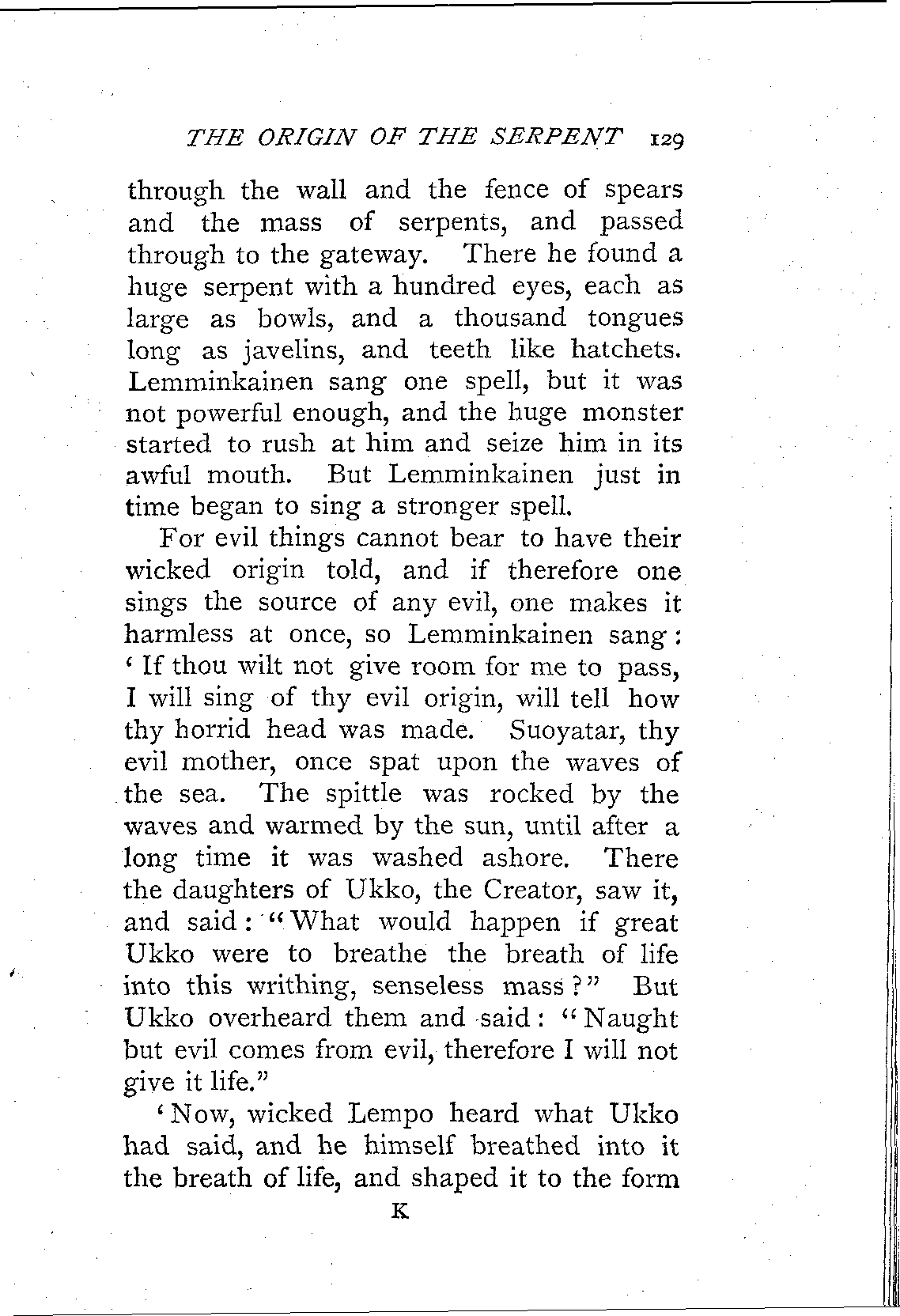 THE ORIGIN OF THE SERPENT 129

through the wall and the fence of spears and the mass of serpents, and passed through to the gateway. There he found a huge serpent with a hundred eyes, each as large as bowls, and a thousand tongues long as javelins, and teeth like hatchets. Lemminkainen sang one spell, but it was not powerful enough, and the huge monster started to rush at him and seize him in its awful mouth. But Lemminkainen just in time began to sing a stronger spell.

For evil things cannot bear to have their wicked origin told, and if therefore one sings the source of any evil, one makes it harmless at once, so Lemminkainen sang: 'If thou wilt not give room for me to pass, I will sing of thy evil origin, will tell how thy horrid head was made. Suoyatar, thy evil mother, once spat upon the waves of the sea. The spittle was rocked by the waves and warmed by the sun, until after a long time it was washed ashore. There the daughters of Ukko, the Creator, saw it, and said: "What would happen if great Ukko were to breathe the breath of life into this writhing, senseless mass?" But Ukko overheard them and said: "Naught but evil comes from evil, therefore I will not give it life."

'Now, wicked Lempo heard what Ukko had said, and he himself breathed into it the breath of life, and shaped it to the form

K